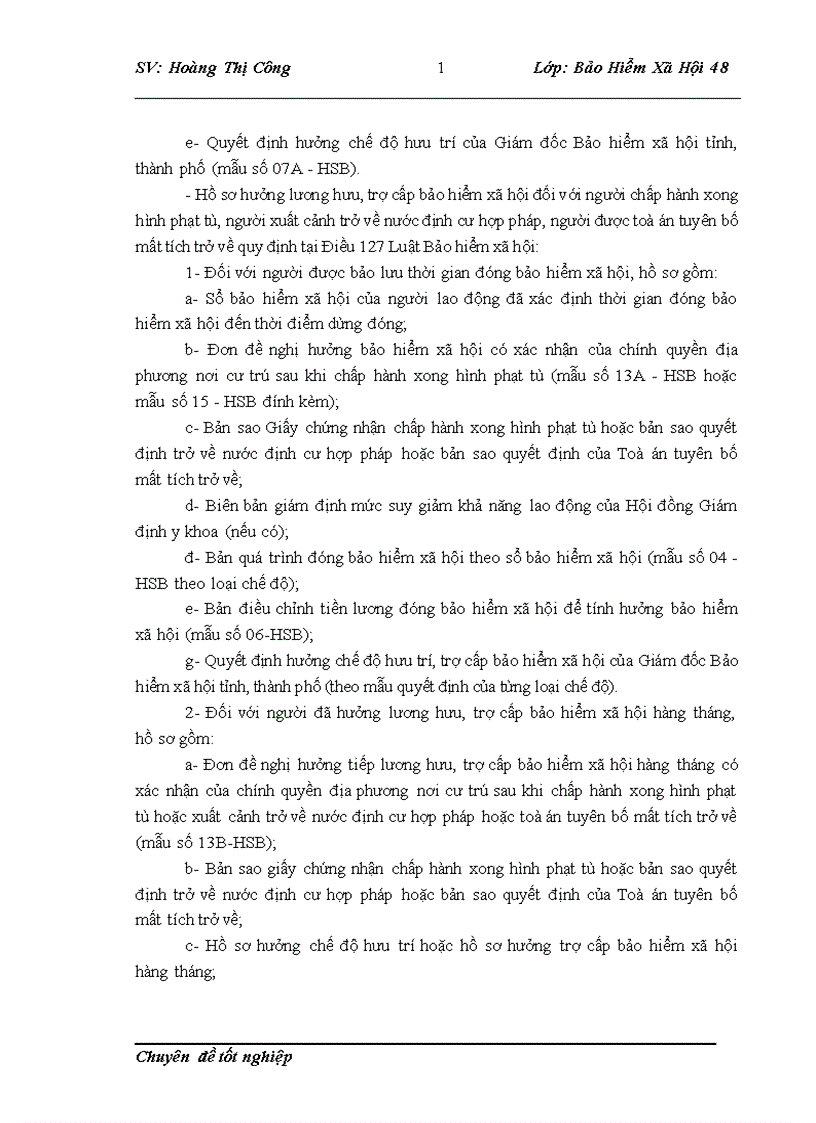 SV: Hoàng Thị Công 1 Lớp: Bảo Hiểm Xã Hội 48

e- Quyết định hưởng chế độ hưu trí của Giám đốc Bảo hiểm xã hội tỉnh, thành phố (mẫu số 07A - HSB).

- Hồ sơ hưởng lương hưu, trợ cấp bảo hiểm xã hội đối với người chấp hành xong hình phạt tù, người xuất cảnh trở về nước định cư hợp pháp, người được toà án tuyên bố mất tích trở về quy định tại Điều 127 Luật Bảo hiểm xã hội:

1- Đối với người được bảo lưu thời gian đóng bảo hiểm xã hội, hồ sơ gồm:

a- Sổ bảo hiểm xã hội của người lao động đã xác định thời gian đóng bảo hiểm xã hội đến thời điểm dừng đóng;

b- Đơn đề nghị hưởng bảo hiểm xã hội có xác nhận của chính quyền địa phương nơi cư trú sau khi chấp hành xong hình phạt tù (mẫu số 13A - HSB hoặc mẫu số 15 - HSB đính kèm);

c- Bản sao Giấy chứng nhận chấp hành xong hình phạt tù hoặc bản sao quyết định trở về nước định cư hợp pháp hoặc bản sao quyết định của Toà án tuyên bố mất tích trở về;

d- Biên bản giám định mức suy giảm khả năng lao động của Hội đồng Giám định y khoa (nếu có);

đ- Bản quá trình đóng bảo hiểm xã hội theo sổ bảo hiểm xã hội (mẫu số 04 - HSB theo loại chế độ);

e- Bản điều chỉnh tiền lương đóng bảo hiểm xã hội để tính hưởng bảo hiểm xã hội (mẫu số 06-HSB);

g- Quyết định hưởng chế độ hưu trí, trợ cấp bảo hiểm xã hội của Giám đốc Bảo hiểm xã hội tỉnh, thành phố (theo mẫu quyết định của từng loại chế độ).

2- Đối với người đã hưởng lương hưu, trợ cấp bảo hiểm xã hội hàng tháng, hồ sơ gồm:

a- Đơn đề nghị hưởng tiếp lương hưu, trợ cấp bảo hiểm xã hội hàng tháng có xác nhận của chính quyền địa phương nơi cư trú sau khi chấp hành xong hình phạt tù hoặc xuất cảnh trở về nước định cư hợp pháp hoặc toà án tuyên bố mất tích trở về (mẫu số 13B-HSB);

b- Bản sao giấy chứng nhận chấp hành xong hình phạt tù hoặc bản sao quyết định trở về nước định cư hợp pháp hoặc bản sao quyết định của Toà án tuyên bố mất tích trở về;

c- Hồ sơ hưởng chế độ hưu trí hoặc hồ sơ hưởng trợ cấp bảo hiểm xã hội hàng tháng;

Chuyên đề tốt nghiệp